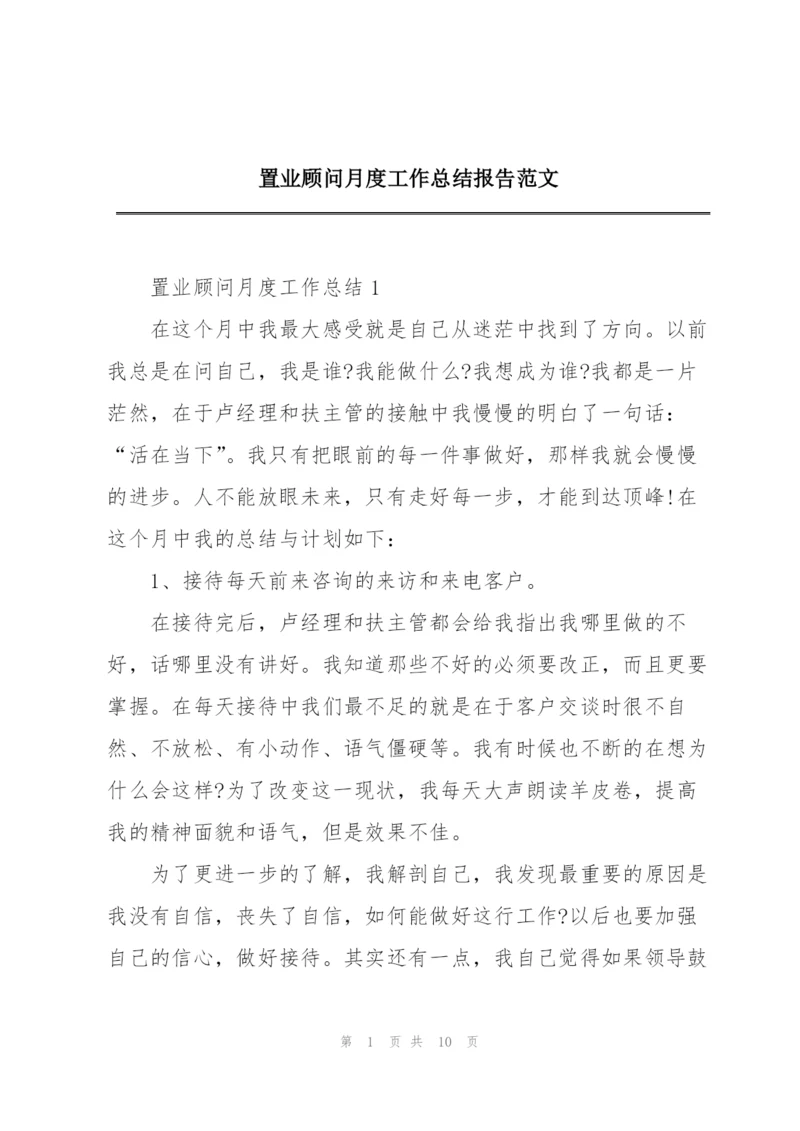 置业顾问月度工作总结报告范文

置业顾问月度工作总结 1

在这个月中我最大感受就是自己从迷茫中找到了方向。以前我总是在问自己，我是谁?我能做什么?我想成为谁?我都是一片茫然，在于卢经理和扶主管的接触中我慢慢的明白了一句话：“活在当下”。我只有把眼前的每一件事做好，那样我就会慢慢的进步。人不能放眼未来，只有走好每一步，才能到达顶峰!在这个月中我的总结与计划如下：

1、接待每天前来咨询的来访和来电客户。

在接待完后，卢经理和扶主管都会给我指出我哪里做的不好，话哪里没有讲好。我知道那些不好的必须要改正，而且更要掌握。在每天接待中我们最不足的就是在于客户交谈时很不自然、不放松、有小动作、语气僵硬等。我有时候也不断的在想为什么会这样?为了改变这一现状，我每天大声朗读羊皮卷，提高我的精神面貌和语气，但是效果不佳。

为了更进一步的了解，我解剖自己，我发现最重要的原因是我没有自信，丧失了自信，如何能做好这行工作?以后也要加强自己的信心，做好接待。其实还有一点，我自己觉得如果领导鼓

第 1 页 共 10 页